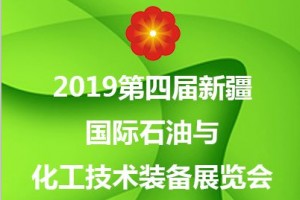 2019第四届新疆
国际石油与
化工技术装备展览会